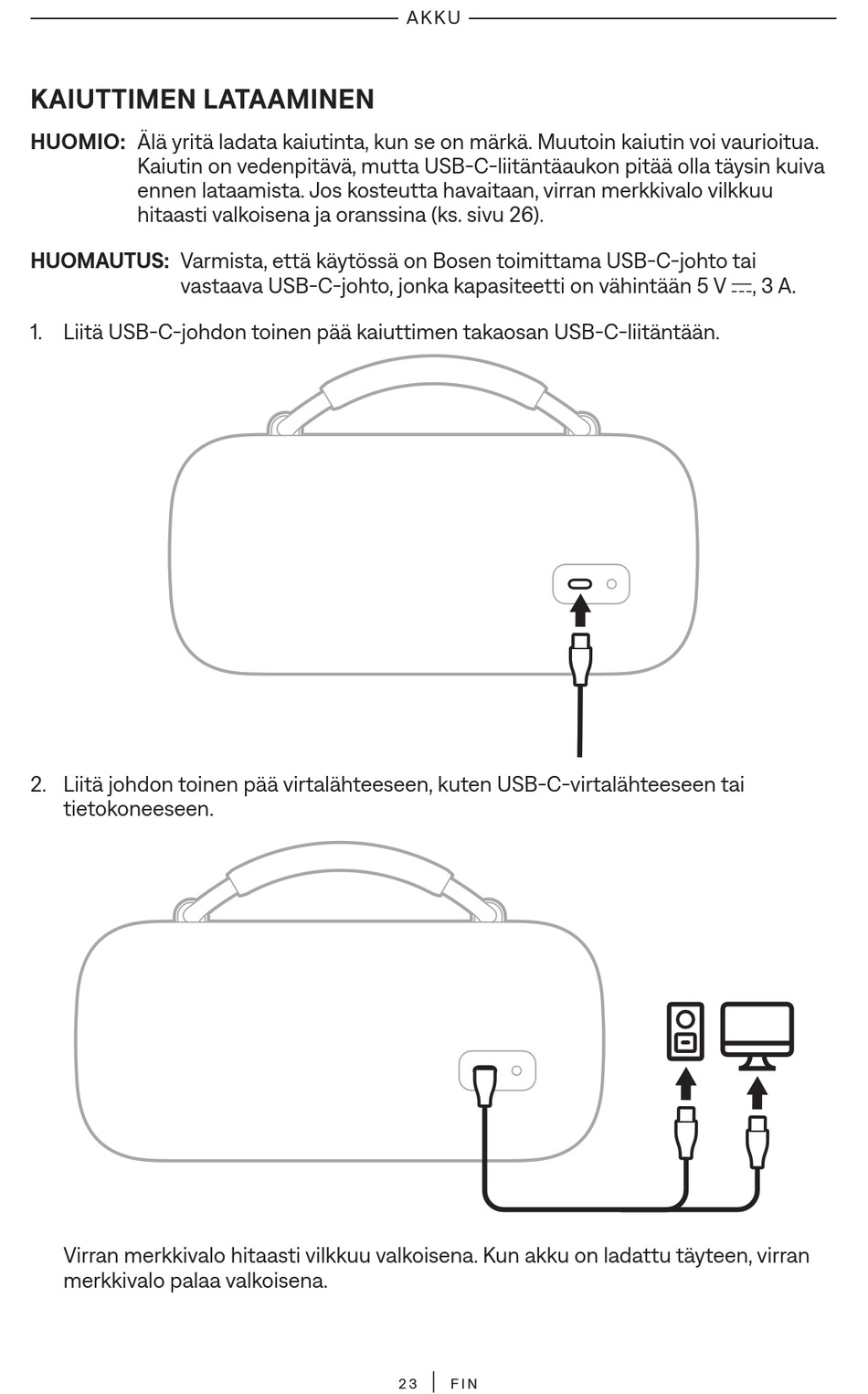 AKKU

KAIUTTIMEN LATAAMINEN

HUOMIO: Älä yritä ladata kaiutinta, kun se on märkä. Muutoin kaiutin voi vaurioitua. Kaiutin on vedenpitävä, mutta USB-C-liitäntäaukon pitää olla täysin kuiva ennen lataamista. Jos kosteutta havaitaan, virran merkkivalo vilkkuu hitaasti valkoisena ja oranssina (ks. sivu 26).

HUOMAUTUS: Varmista, että käytössä on Bosen toimittama USB-C-johto tai vastaava USB-C-johto, jonka kapasiteetti on vähintään 5 V ⎓, 3 A.

1. Liitä USB-C-johdon toinen pää kaiuttimen takaosan USB-C-liitäntään.

2. Liitä johdon toinen pää virtalähteeseen, kuten USB-C-virtalähteeseen tai tietokoneeseen.

Virran merkkivalo hitaasti vilkkuu valkoisena. Kun akku on ladattu täyteen, virran merkkivalo palaa valkoisena.

23 | FIN